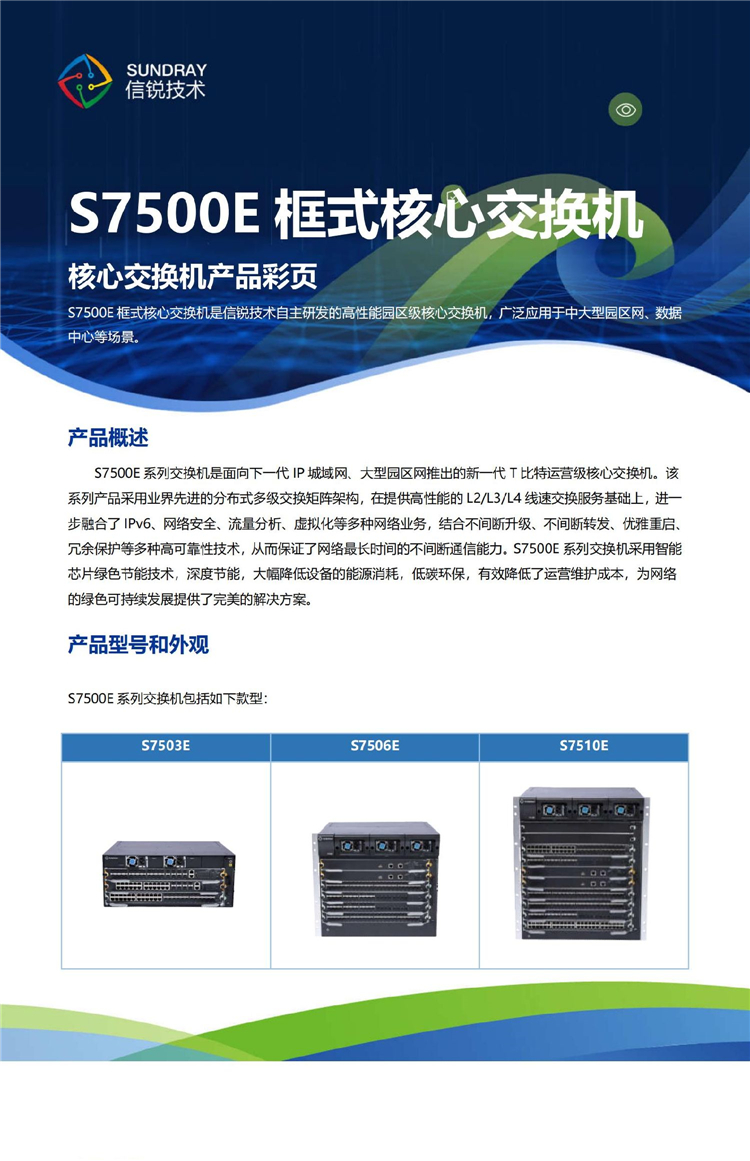 SUNDRAY
信锐技术

S7500E 框式核心交换机

核心交换机产品彩页

S7500E 框式核心交换机是信锐技术自主研发的高性能园区级核心交换机，广泛应用于中大型园区网、数据中心等场景。

产品概述

S7500E 系列交换机是面向下一代 IP 城域网、大型园区网推出的新一代 T 比特运营级核心交换机。该系列产品采用业界先进的分布式多级交换矩阵架构，在提供高性能的 L2/L3/L4 线速交换服务基础上，进一步融合了 IPv6、网络安全、流量分析、虚拟化等多种网络业务，结合不间断升级、不间断转发、优雅重启、冗余保护等多种高可靠性技术，从而保证了网络最长时间的不间断通信能力。S7500E 系列交换机采用智能芯片绿色节能技术，深度节能，大幅降低设备的能源消耗，低碳环保，有效降低了运营维护成本，为网络的绿色可持续发展提供了完美的解决方案。

产品型号和外观

S7500E 系列交换机包括如下款型：

| S7503E | S7506E | S7510E |
|---|---|---|
| | | |